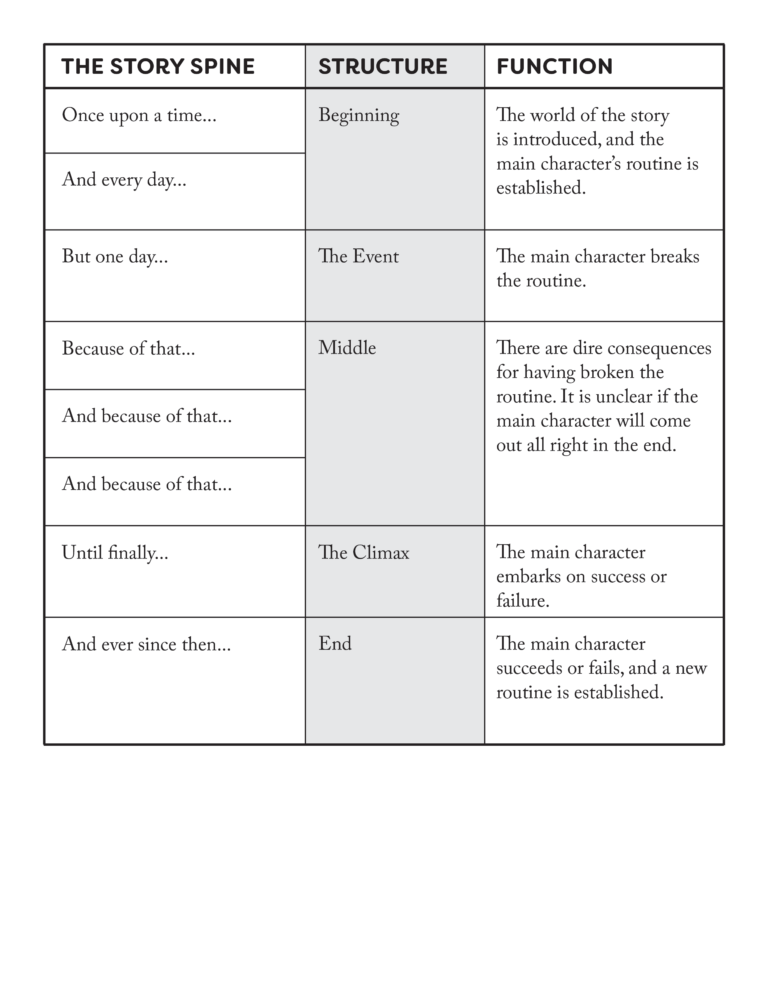 | THE STORY SPINE | STRUCTURE | FUNCTION |
|---|---|---|
| Once upon a time… | Beginning | The world of the story is introduced, and the main character's routine is established. |
| And every day… | | |
| But one day… | The Event | The main character breaks the routine. |
| Because of that… | Middle | There are dire consequences for having broken the routine. It is unclear if the main character will come out all right in the end. |
| And because of that… | | |
| And because of that… | | |
| Until finally… | The Climax | The main character embarks on success or failure. |
| And ever since then… | End | The main character succeeds or fails, and a new routine is established. |